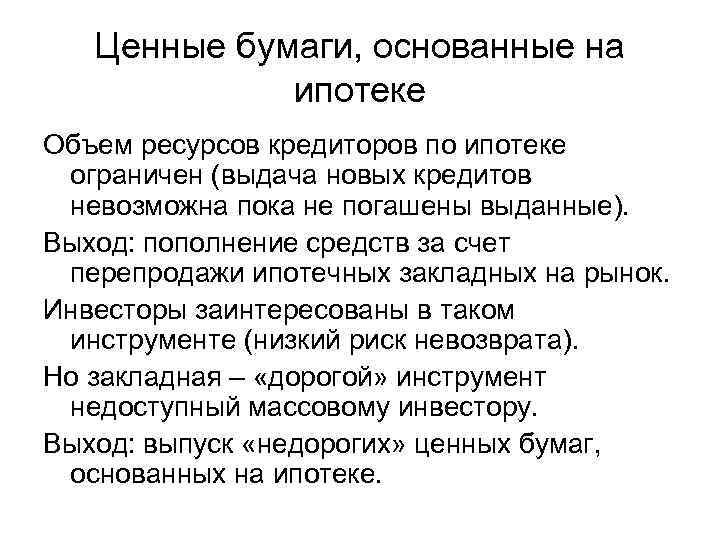 Ценные бумаги, основанные на ипотеке

Объем ресурсов кредиторов по ипотеке ограничен (выдача новых кредитов невозможна пока не погашены выданные).

Выход: пополнение средств за счет перепродажи ипотечных закладных на рынок.

Инвесторы заинтересованы в таком инструменте (низкий риск невозврата).

Но закладная – «дорогой» инструмент недоступный массовому инвестору.

Выход: выпуск «недорогих» ценных бумаг, основанных на ипотеке.